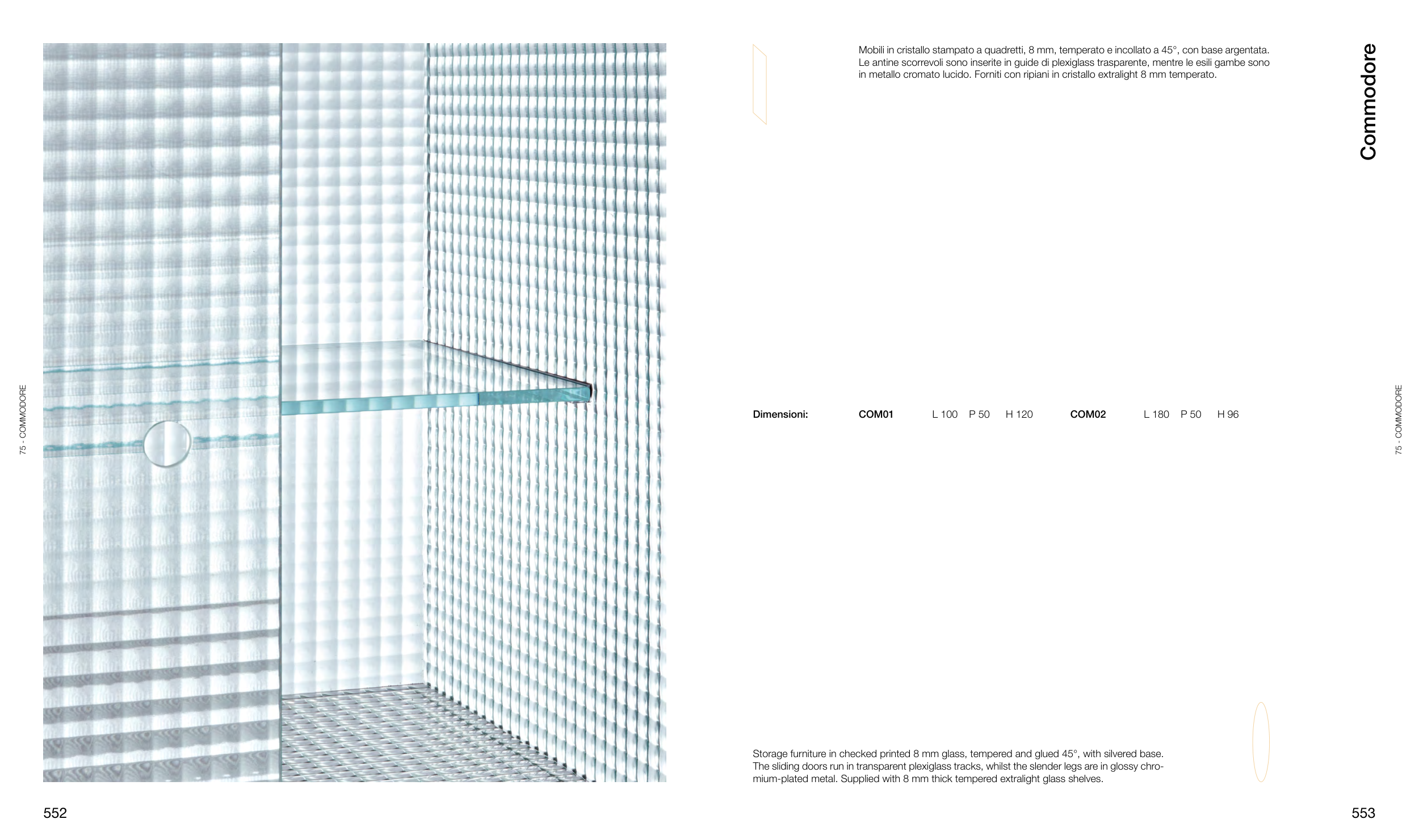 75 - COMMODORE

552

Mobili in cristallo stampato a quadretti, 8 mm, temperato e incollato a 45°, con base argentata. Le antine scorrevoli sono inserite in guide di plexiglass trasparente, mentre le esili gambe sono in metallo cromato lucido. Forniti con ripiani in cristallo extralight 8 mm temperato.

Commodore

Dimensioni: COM01 L 100 P 50 H 120 COM02 L 180 P 50 H 96

75 - COMMODORE

Storage furniture in checked printed 8 mm glass, tempered and glued 45°, with silvered base. The sliding doors run in transparent plexiglass tracks, whilst the slender legs are in glossy chromium-plated metal. Supplied with 8 mm thick tempered extralight glass shelves.

553